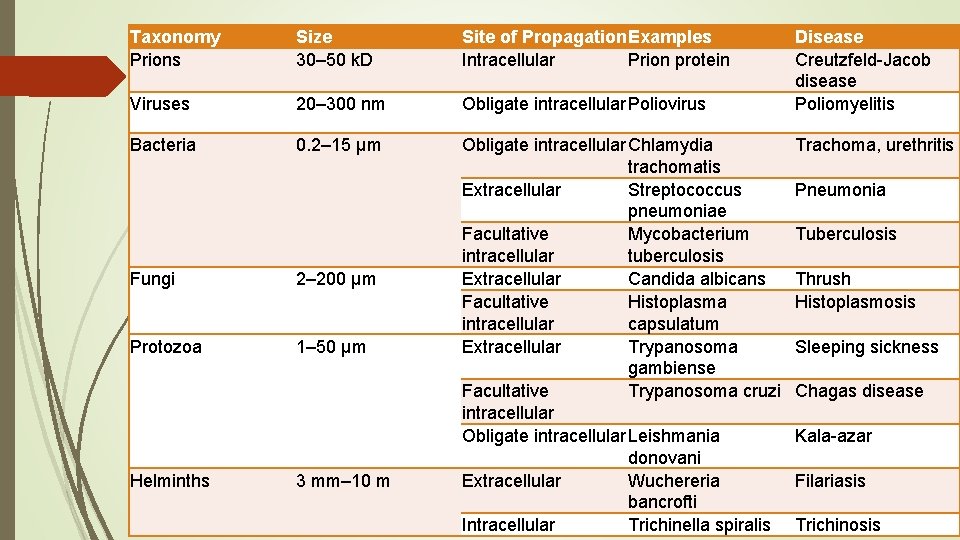 | Taxonomy | Size | Site of Propagation | Examples | Disease |
|---|---|---|---|---|
| Prions | 30–50 kD | Intracellular | Prion protein | Creutzfeld-Jacob disease |
| Viruses | 20–300 nm | Obligate intracellular | Poliovirus | Poliomyelitis |
| Bacteria | 0.2–15 µm | Obligate intracellular | Chlamydia trachomatis | Trachoma, urethritis |
| | | Extracellular | Streptococcus pneumoniae | Pneumonia |
| | | Facultative intracellular | Mycobacterium tuberculosis | Tuberculosis |
| Fungi | 2–200 µm | Extracellular | Candida albicans | Thrush |
| | | Facultative intracellular | Histoplasma capsulatum | Histoplasmosis |
| Protozoa | 1–50 µm | Extracellular | Trypanosoma gambiense | Sleeping sickness |
| | | Facultative intracellular | Trypanosoma cruzi | Chagas disease |
| | | Obligate intracellular | Leishmania donovani | Kala-azar |
| Helminths | 3 mm–10 m | Extracellular | Wuchereria bancrofti | Filariasis |
| | | Intracellular | Trichinella spiralis | Trichinosis |